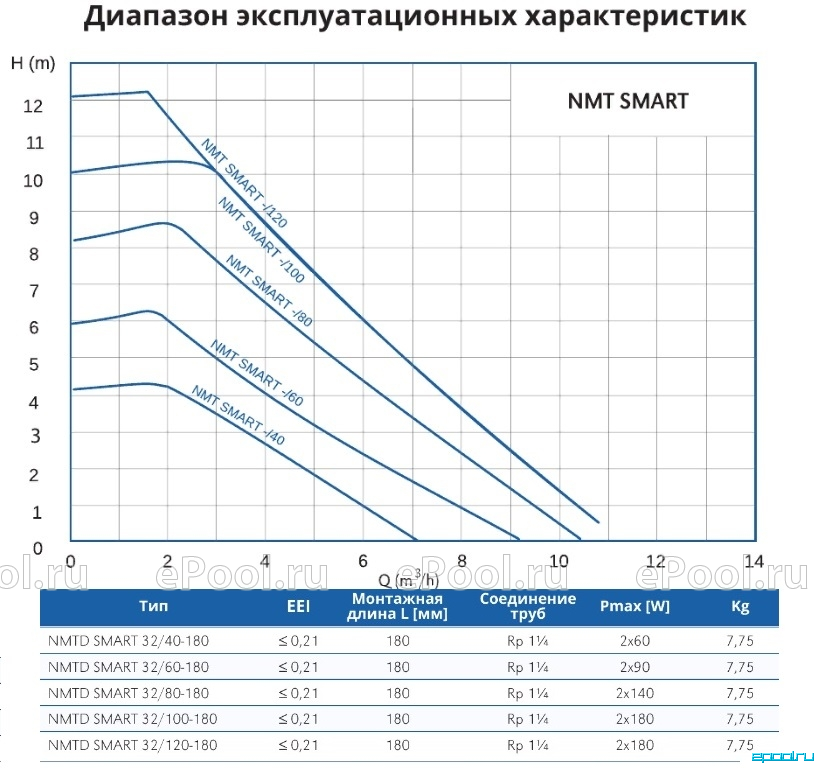 Диапазон эксплуатационных характеристик

H (m)

12
11
10
9
8
7
6
5
4
3
2
1
0

NMT SMART

NMT SMART -/120
NMT SMART -/100
NMT SMART -/80
NMT SMART -/60
NMT SMART -/40

0 2 4 6 8 10 12 14

Q (m$^3$/h)

ol.ru ePool.ru ePool.ru ePool.ru

| Тип | EEI | Монтажная длина L [мм] | Соединение труб | Pmax [W] | Kg |
|---|---|---|---|---|---|
| NMTD SMART 32/40-180 | ≤ 0,21 | 180 | Rp 1¼ | 2x60 | 7,75 |
| NMTD SMART 32/60-180 | ≤ 0,21 | 180 | Rp 1¼ | 2x90 | 7,75 |
| NMTD SMART 32/80-180 | ≤ 0,21 | 180 | Rp 1¼ | 2x140 | 7,75 |
| NMTD SMART 32/100-180 | ≤ 0,21 | 180 | Rp 1¼ | 2x180 | 7,75 |
| NMTD SMART 32/120-180 | ≤ 0,21 | 180 | Rp 1¼ | 2x180 | 7,75 |

epool.ru